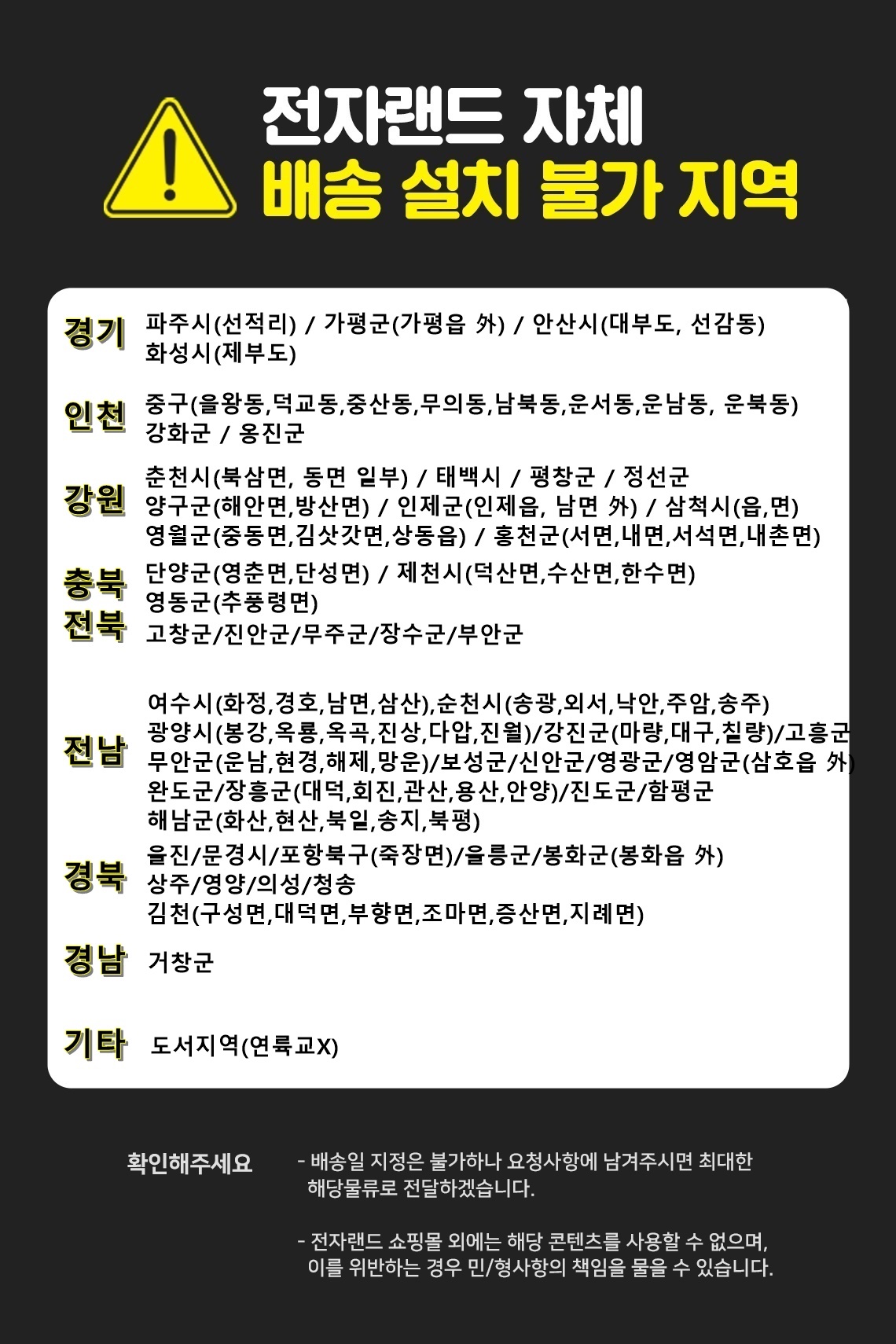 전자랜드 자체
배송 설치 불가 지역

경기 파주시(선적리) / 가평군(가평읍 外) / 안산시(대부도, 선감동)
화성시(제부도)

인천 중구(을왕동,덕교동,중산동,무의동,남북동,운서동,운남동, 운북동)
강화군 / 옹진군

강원 춘천시(북삼면, 동면 일부) / 태백시 / 평창군 / 정선군
양구군(해안면,방산면) / 인제군(인제읍, 남면 外) / 삼척시(읍,면)
영월군(중동면,김삿갓면,상동읍) / 홍천군(서면,내면,서석면,내촌면)

충북 단양군(영춘면,단성면) / 제천시(덕산면,수산면,한수면)
영동군(추풍령면)

전북 고창군/진안군/무주군/장수군/부안군

전남 여수시(화정,경호,남면,삼산),순천시(송광,외서,낙안,주암,송주)
광양시(봉강,옥룡,옥곡,진상,다압,진월)/강진군(마량,대구,칠량)/고흥군
무안군(운남,현경,해제,망운)/보성군/신안군/영광군/영암군(삼호읍 外)
완도군/장흥군(대덕,회진,관산,용산,안양)/진도군/함평군
해남군(화산,현산,북일,송지,북평)

경북 울진/문경시/포항북구(죽장면)/울릉군/봉화군(봉화읍 外)
상주/영양/의성/청송
김천(구성면,대덕면,부항면,조마면,증산면,지례면)

경남 거창군

기타 도서지역(연륙교X)

확인해주세요
- 배송일 지정은 불가하나 요청사항에 남겨주시면 최대한 해당물류로 전달하겠습니다.

- 전자랜드 쇼핑몰 외에는 해당 콘텐츠를 사용할 수 없으며, 이를 위반하는 경우 민/형사항의 책임을 물을 수 있습니다.